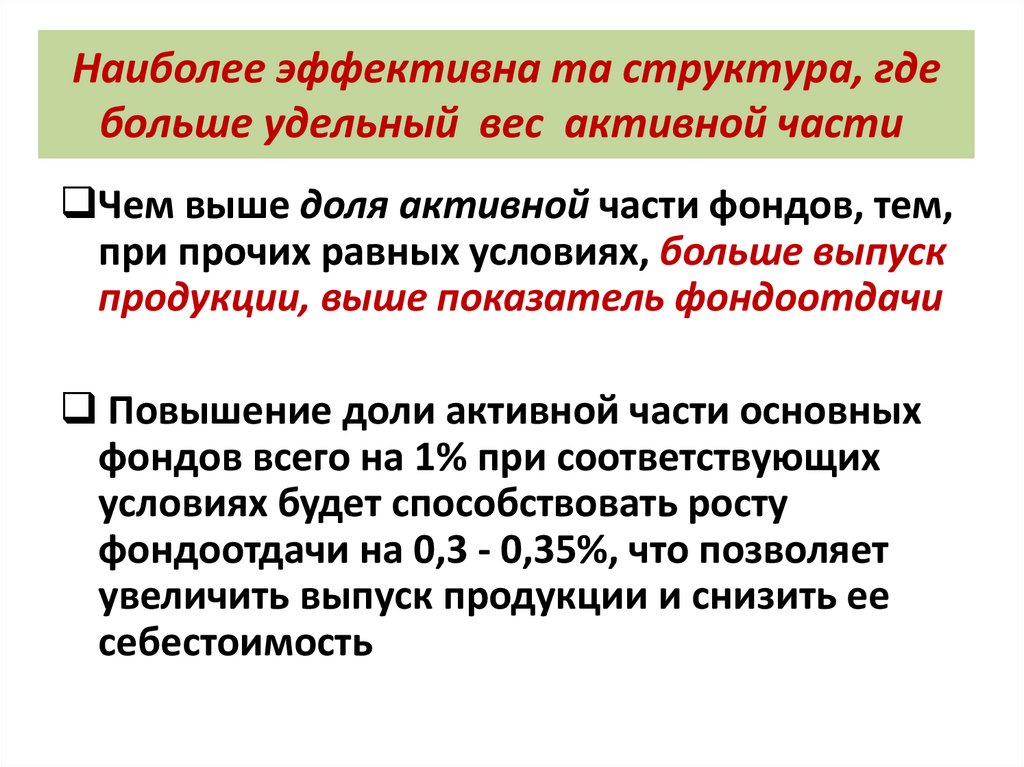 Наиболее эффективна та структура, где больше удельный вес активной части

❑Чем выше доля активной части фондов, тем, при прочих равных условиях, больше выпуск продукции, выше показатель фондоотдачи

❑ Повышение доли активной части основных фондов всего на 1% при соответствующих условиях будет способствовать росту фондоотдачи на 0,3 - 0,35%, что позволяет увеличить выпуск продукции и снизить ее себестоимость